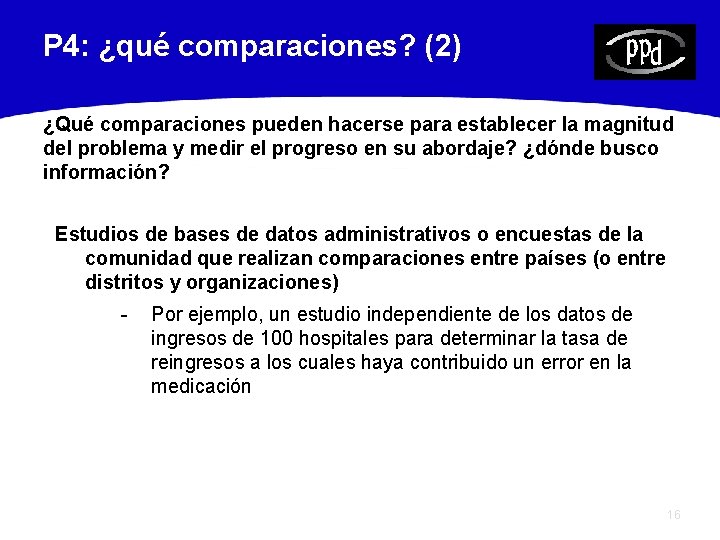 P4: ¿qué comparaciones? (2)

PPd

¿Qué comparaciones pueden hacerse para establecer la magnitud del problema y medir el progreso en su abordaje? ¿dónde busco información?

Estudios de bases de datos administrativos o encuestas de la comunidad que realizan comparaciones entre países (o entre distritos y organizaciones)

- Por ejemplo, un estudio independiente de los datos de ingresos de 100 hospitales para determinar la tasa de reingresos a los cuales haya contribuido un error en la medicación

16